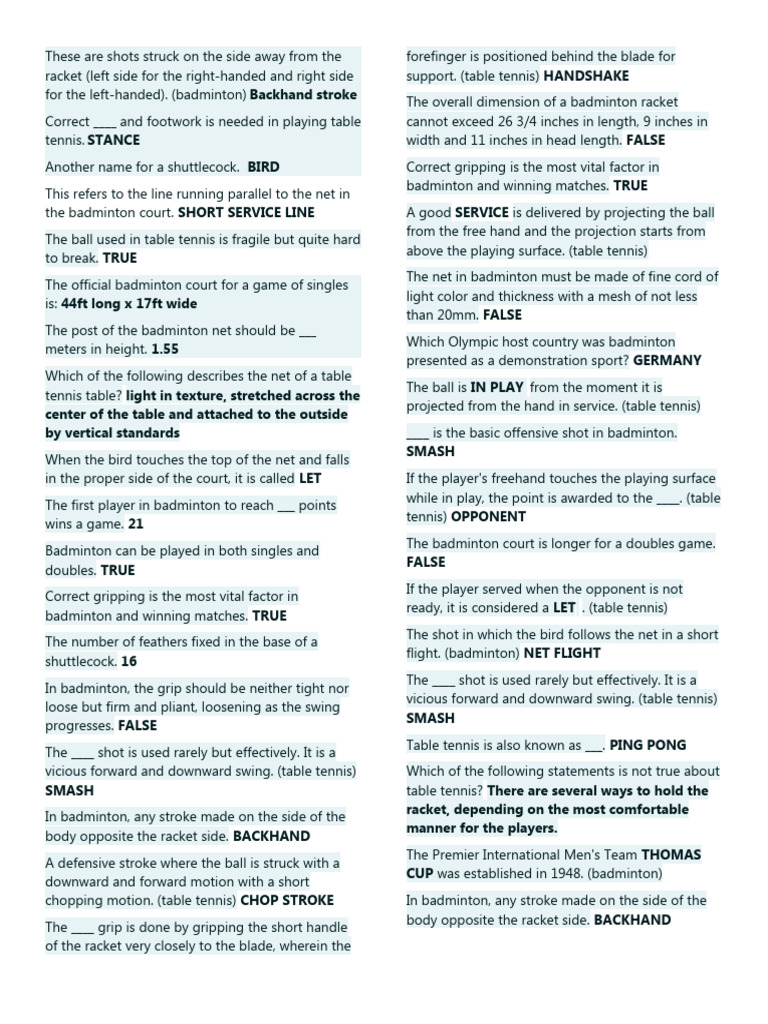 These are shots struck on the side away from the racket (left side for the right-handed and right side for the left-handed). (badminton) Backhand stroke

Correct ____ and footwork is needed in playing table tennis. STANCE

Another name for a shuttlecock. BIRD

This refers to the line running parallel to the net in the badminton court. SHORT SERVICE LINE

The ball used in table tennis is fragile but quite hard to break. TRUE

The official badminton court for a game of singles is: 44ft long x 17ft wide

The post of the badminton net should be ____ meters in height. 1.55

Which of the following describes the net of a table tennis table? light in texture, stretched across the center of the table and attached to the outside by vertical standards

When the bird touches the top of the net and falls in the proper side of the court, it is called LET

The first player in badminton to reach ____ points wins a game. 21

Badminton can be played in both singles and doubles. TRUE

Correct gripping is the most vital factor in badminton and winning matches. TRUE

The number of feathers fixed in the base of a shuttlecock. 16

In badminton, the grip should be neither tight nor loose but firm and pliant, loosening as the swing progresses. FALSE

The ____ shot is used rarely but effectively. It is a vicious forward and downward swing. (table tennis) SMASH

In badminton, any stroke made on the side of the body opposite the racket side. BACKHAND

A defensive stroke where the ball is struck with a downward and forward motion with a short chopping motion. (table tennis) CHOP STROKE

The ____ grip is done by gripping the short handle of the racket very closely to the blade, wherein the forefinger is positioned behind the blade for support. (table tennis) HANDSHAKE

The overall dimension of a badminton racket cannot exceed 26 3/4 inches in length, 9 inches in width and 11 inches in head length. FALSE

Correct gripping is the most vital factor in badminton and winning matches. TRUE

A good SERVICE is delivered by projecting the ball from the free hand and the projection starts from above the playing surface. (table tennis)

The net in badminton must be made of fine cord of light color and thickness with a mesh of not less than 20mm. FALSE

Which Olympic host country was badminton presented as a demonstration sport? GERMANY

The ball is IN PLAY from the moment it is projected from the hand in service. (table tennis)

____ is the basic offensive shot in badminton. SMASH

If the player's freehand touches the playing surface while in play, the point is awarded to the ____. (table tennis) OPPONENT

The badminton court is longer for a doubles game. FALSE

If the player served when the opponent is not ready, it is considered a LET . (table tennis)

The shot in which the bird follows the net in a short flight. (badminton) NET FLIGHT

The ____ shot is used rarely but effectively. It is a vicious forward and downward swing. (table tennis) SMASH

Table tennis is also known as ____. PING PONG

Which of the following statements is not true about table tennis? There are several ways to hold the racket, depending on the most comfortable manner for the players.

The Premier International Men's Team THOMAS CUP was established in 1948. (badminton)

In badminton, any stroke made on the side of the body opposite the racket side. BACKHAND